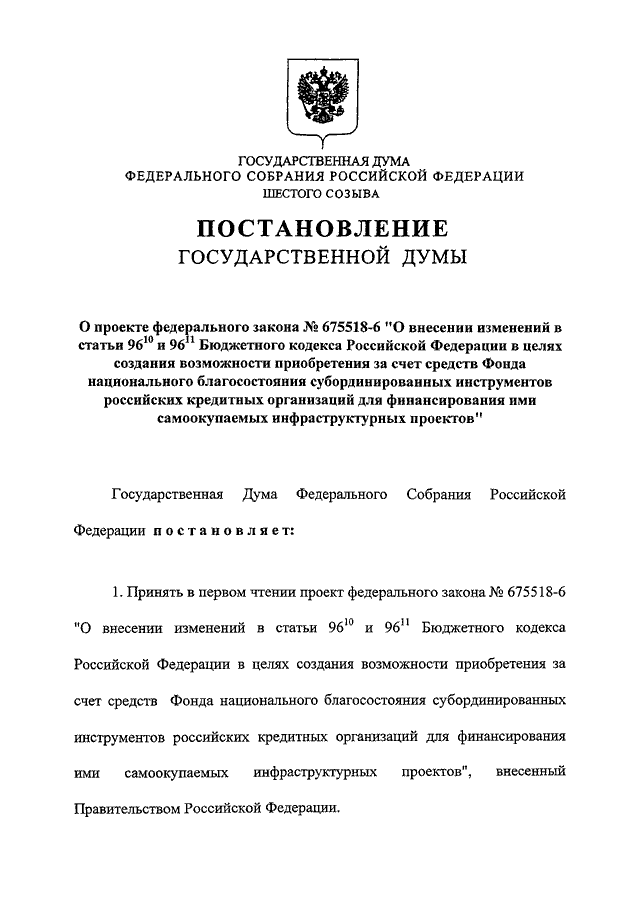 ГОСУДАРСТВЕННАЯ ДУМА
ФЕДЕРАЛЬНОГО СОБРАНИЯ РОССИЙСКОЙ ФЕДЕРАЦИИ
ШЕСТОГО СОЗЫВА

ПОСТАНОВЛЕНИЕ
ГОСУДАРСТВЕННОЙ ДУМЫ

О проекте федерального закона № 675518-6 "О внесении изменений в статьи $96^{10}$ и $96^{11}$ Бюджетного кодекса Российской Федерации в целях создания возможности приобретения за счет средств Фонда национального благосостояния субординированных инструментов российских кредитных организаций для финансирования ими самоокупаемых инфраструктурных проектов"

Государственная Дума Федерального Собрания Российской Федерации постановляет:

1. Принять в первом чтении проект федерального закона № 675518-6 "О внесении изменений в статьи $96^{10}$ и $96^{11}$ Бюджетного кодекса Российской Федерации в целях создания возможности приобретения за счет средств Фонда национального благосостояния субординированных инструментов российских кредитных организаций для финансирования ими самоокупаемых инфраструктурных проектов", внесенный Правительством Российской Федерации.